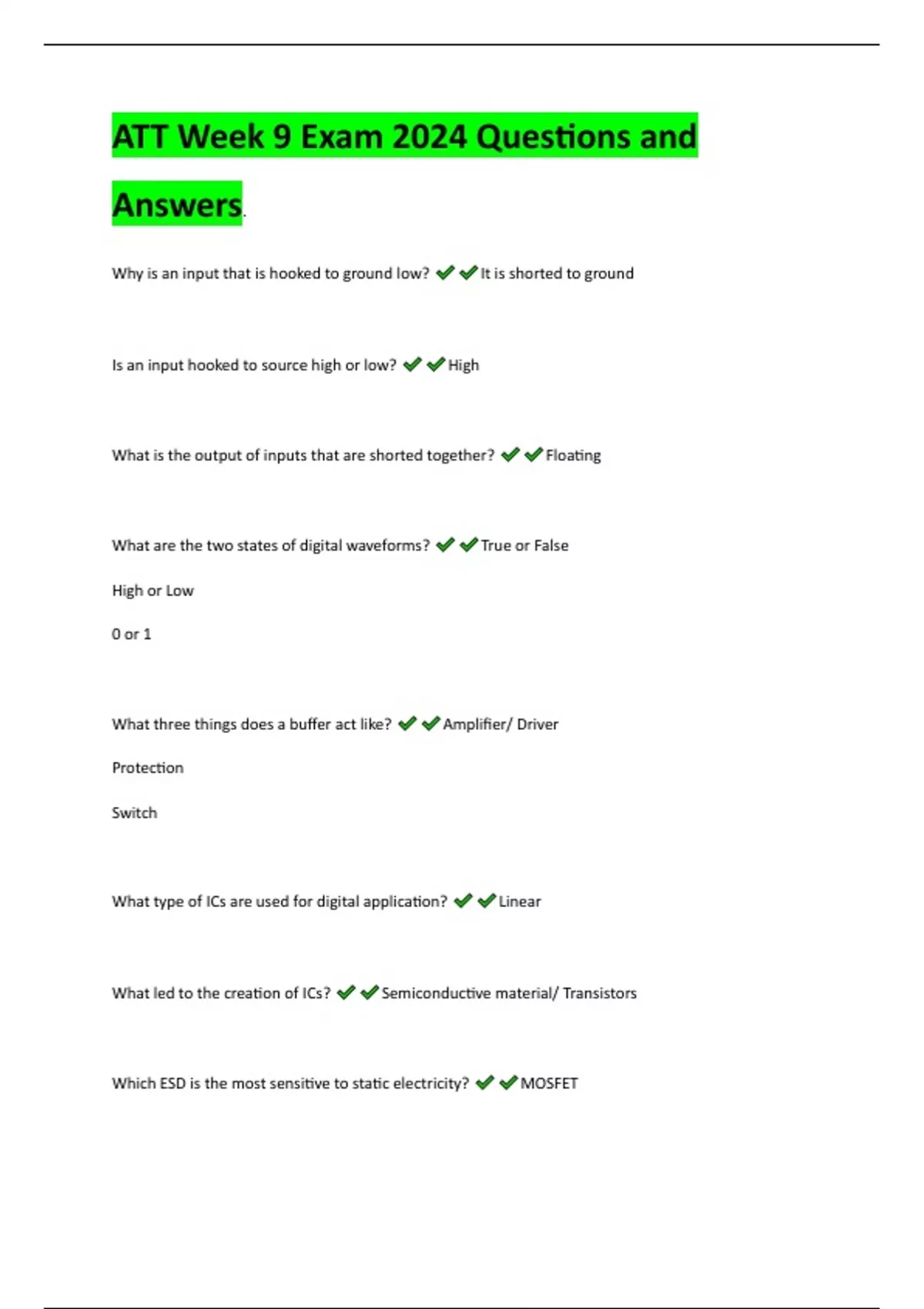 ATT Week 9 Exam 2024 Questions and Answers.

Why is an input that is hooked to ground low? ✔✔It is shorted to ground

Is an input hooked to source high or low? ✔✔High

What is the output of inputs that are shorted together? ✔✔Floating

What are the two states of digital waveforms? ✔✔True or False

High or Low

0 or 1

What three things does a buffer act like? ✔✔Amplifier/ Driver

Protection

Switch

What type of ICs are used for digital application? ✔✔Linear

What led to the creation of ICs? ✔✔Semiconductive material/ Transistors

Which ESD is the most sensitive to static electricity? ✔✔MOSFET